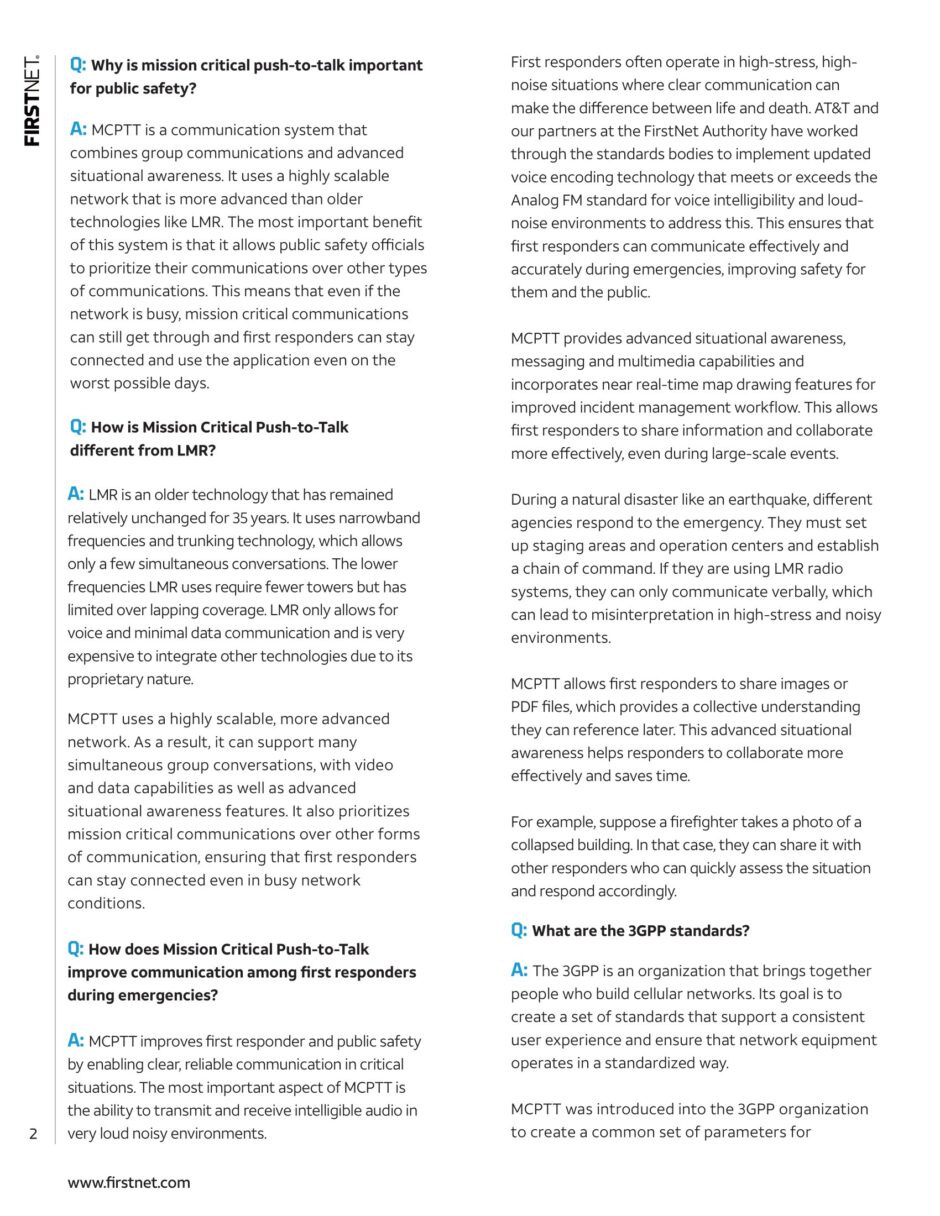 FIRSTNET.

Q: Why is mission critical push-to-talk important for public safety?

A: MCPTT is a communication system that combines group communications and advanced situational awareness. It uses a highly scalable network that is more advanced than older technologies like LMR. The most important benefit of this system is that it allows public safety officials to prioritize their communications over other types of communications. This means that even if the network is busy, mission critical communications can still get through and first responders can stay connected and use the application even on the worst possible days.

Q: How is Mission Critical Push-to-Talk different from LMR?

A: LMR is an older technology that has remained relatively unchanged for 35 years. It uses narrowband frequencies and trunking technology, which allows only a few simultaneous conversations. The lower frequencies LMR uses require fewer towers but has limited over lapping coverage. LMR only allows for voice and minimal data communication and is very expensive to integrate other technologies due to its proprietary nature.

MCPTT uses a highly scalable, more advanced network. As a result, it can support many simultaneous group conversations, with video and data capabilities as well as advanced situational awareness features. It also prioritizes mission critical communications over other forms of communication, ensuring that first responders can stay connected even in busy network conditions.

Q: How does Mission Critical Push-to-Talk improve communication among first responders during emergencies?

A: MCPTT improves first responder and public safety by enabling clear, reliable communication in critical situations. The most important aspect of MCPTT is the ability to transmit and receive intelligible audio in very loud noisy environments.

First responders often operate in high-stress, high-noise situations where clear communication can make the difference between life and death. AT&T and our partners at the FirstNet Authority have worked through the standards bodies to implement updated voice encoding technology that meets or exceeds the Analog FM standard for voice intelligibility and loud-noise environments to address this. This ensures that first responders can communicate effectively and accurately during emergencies, improving safety for them and the public.

MCPTT provides advanced situational awareness, messaging and multimedia capabilities and incorporates near real-time map drawing features for improved incident management workflow. This allows first responders to share information and collaborate more effectively, even during large-scale events.

During a natural disaster like an earthquake, different agencies respond to the emergency. They must set up staging areas and operation centers and establish a chain of command. If they are using LMR radio systems, they can only communicate verbally, which can lead to misinterpretation in high-stress and noisy environments.

MCPTT allows first responders to share images or PDF files, which provides a collective understanding they can reference later. This advanced situational awareness helps responders to collaborate more effectively and saves time.

For example, suppose a firefighter takes a photo of a collapsed building. In that case, they can share it with other responders who can quickly assess the situation and respond accordingly.

Q: What are the 3GPP standards?

A: The 3GPP is an organization that brings together people who build cellular networks. Its goal is to create a set of standards that support a consistent user experience and ensure that network equipment operates in a standardized way.

MCPTT was introduced into the 3GPP organization to create a common set of parameters for

2

www.firstnet.com